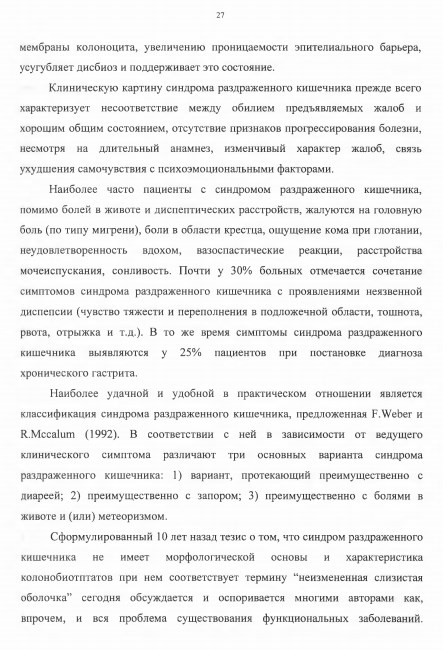 27

мембраны колоноцита, увеличению проницаемости эпителиального барьера, усугубляет дисбиоз и поддерживает это состояние.

Клиническую картину синдрома раздраженного кишечника прежде всего характеризует несоответствие между обилием предъявляемых жалоб и хорошим общим состоянием, отсутствие признаков прогрессирования болезни, несмотря на длительный анамнез, изменчивый характер жалоб, связь ухудшения самочувствия с психоэмоциональными факторами.

Наиболее часто пациенты с синдромом раздраженного кишечника, помимо болей в животе и диспептических расстройств, жалуются на головную боль (по типу мигрени), боли в области крестца, ощущение кома при глотании, неудовлетворенность вдохом, вазоспастические реакции, расстройства мочеиспускания, сонливость. Почти у 30% больных отмечается сочетание симптомов синдрома раздраженного кишечника с проявлениями неязвенной диспепсии (чувство тяжести и переполнения в подложечной области, тошнота, рвота, отрыжка и т.д.). В то же время симптомы синдрома раздраженного кишечника выявляются у 25% пациентов при постановке диагноза хронического гастрита.

Наиболее удачной и удобной в практическом отношении является классификация синдрома раздраженного кишечника, предложенная F.Weber и R.Mccalum (1992). В соответствии с ней в зависимости от ведущего клинического симптома различают три основных варианта синдрома раздраженного кишечника: 1) вариант, протекающий преимущественно с диареей; 2) преимущественно с запором; 3) преимущественно с болями в животе и (или) метеоризмом.

Сформулированный 10 лет назад тезис о том, что синдром раздраженного кишечника не имеет морфологической основы и характеристика колонобиотптатов при нем соответствует термину “неизмененная слизистая оболочка” сегодня обсуждается и оспоривается многими авторами как, впрочем, и вся проблема существования функциональных заболеваний.